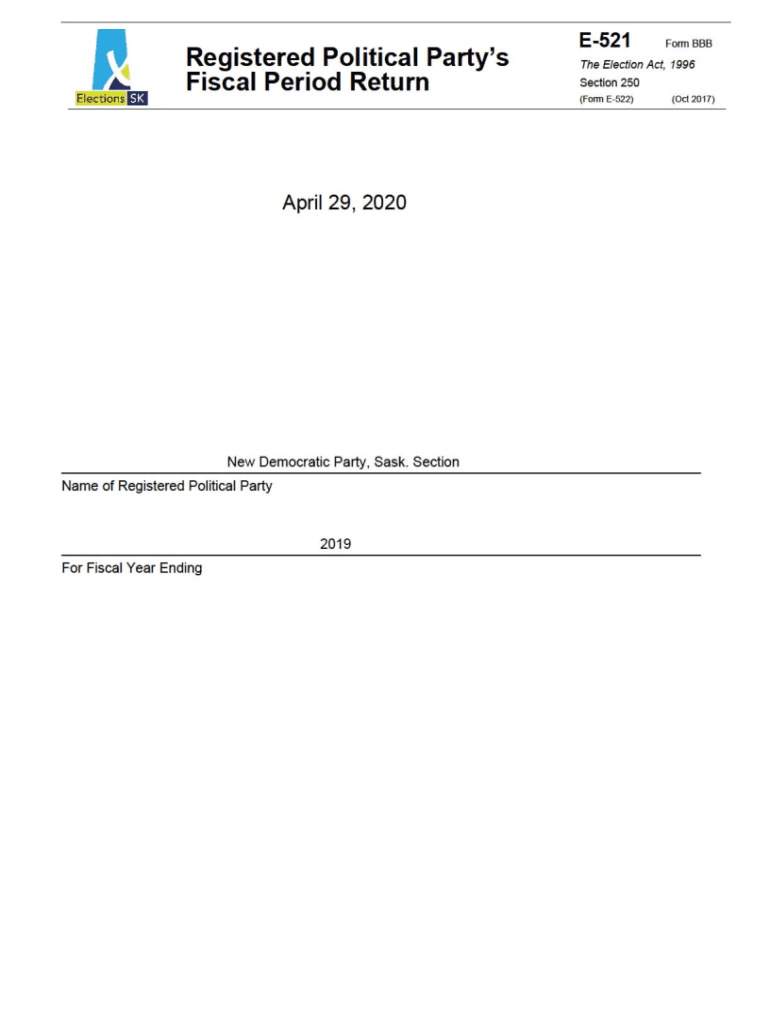 Elections SK

Registered Political Party's Fiscal Period Return

E-521 Form BBB
The Election Act, 1996
Section 250
(Form E-522) (Oct 2017)

April 29, 2020

New Democratic Party, Sask. Section
Name of Registered Political Party

2019
For Fiscal Year Ending